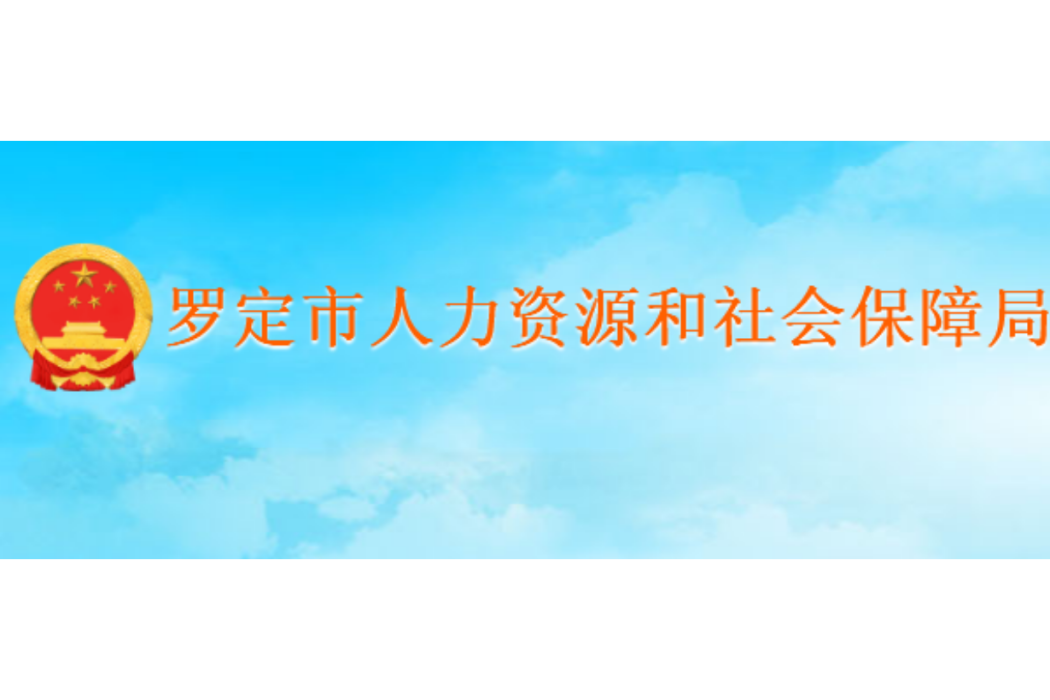 罗定市人力资源和社会保障局